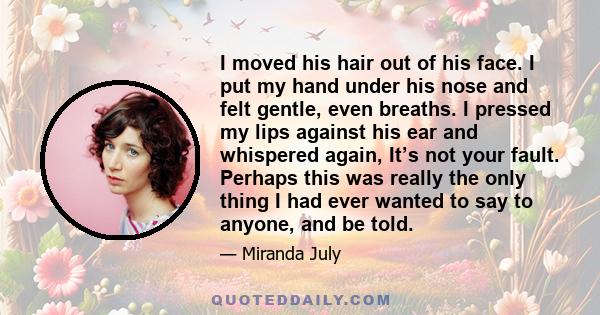 I moved his hair out of his face. I put my hand under his nose and felt gentle, even breaths. I pressed my lips against his ear and whispered again, It’s not your fault. Perhaps this was really the only thing I had ever wanted to say to anyone, and be told.

— Miranda July

QUOTEDDAILY.COM